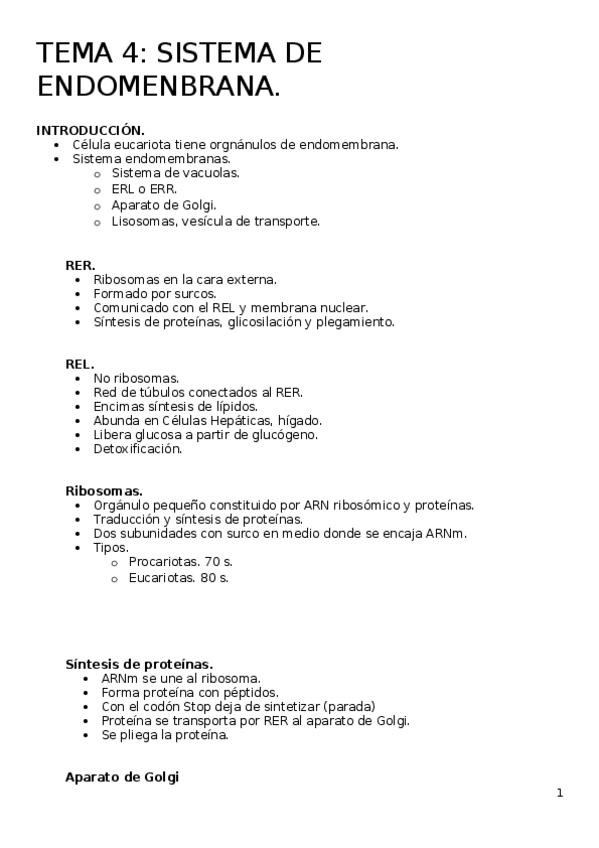 TEMA 4: SISTEMA DE ENDOMENBRANA.

INTRODUCCIÓN.
- Célula eucariota tiene orgnánulos de endomembrana.
- Sistema endomembranas.
  - Sistema de vacuolas.
  - ERL o ERR.
  - Aparato de Golgi.
  - Lisosomas, vesícula de transporte.

RER.
- Ribosomas en la cara externa.
- Formado por surcos.
- Comunicado con el REL y membrana nuclear.
- Síntesis de proteínas, glicosilación y plegamiento.

REL.
- No ribosomas.
- Red de túbulos conectados al RER.
- Encimas síntesis de lípidos.
- Abunda en Células Hepáticas, hígado.
- Libera glucosa a partir de glucógeno.
- Detoxificación.

Ribosomas.
- Orgánulo pequeño constituido por ARN ribosómico y proteínas.
- Traducción y síntesis de proteínas.
- Dos subunidades con surco en medio donde se encaja ARNm.
- Tipos.
  - Procariotas. 70 s.
  - Eucariotas. 80 s.

Síntesis de proteínas.
- ARNm se une al ribosoma.
- Forma proteína con péptidos.
- Con el codón Stop deja de sintetizar (parada)
- Proteína se transporta por RER al aparato de Golgi.
- Se pliega la proteína.

Aparato de Golgi

1